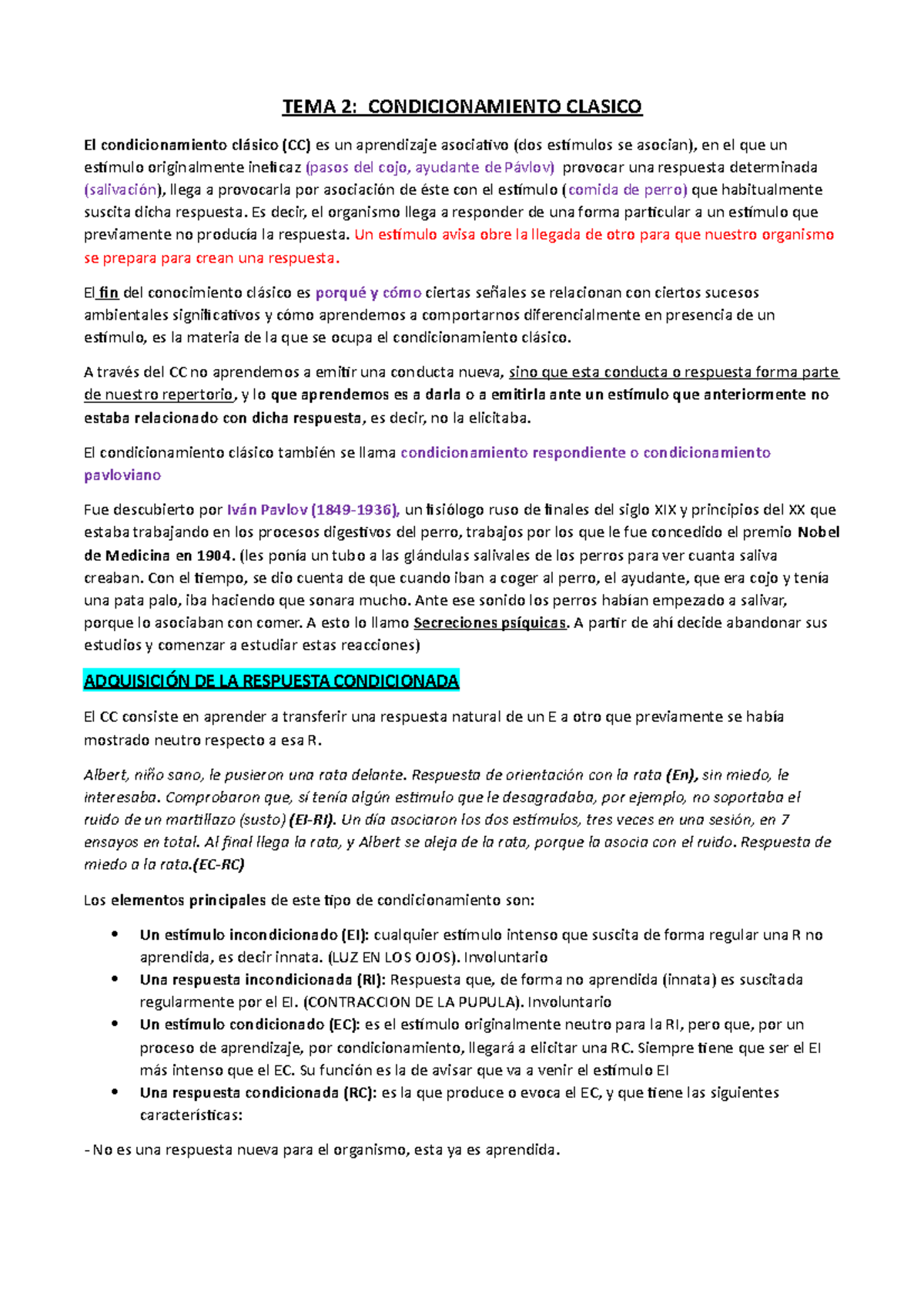 TEMA 2: CONDICIONAMIENTO CLASICO

El condicionamiento clásico (CC) es un aprendizaje asociativo (dos estímulos se asocian), en el que un estímulo originalmente ineficaz (pasos del cojo, ayudante de Pávlov) provocar una respuesta determinada (salivación), llega a provocarla por asociación de éste con el estímulo (comida de perro) que habitualmente suscita dicha respuesta. Es decir, el organismo llega a responder de una forma particular a un estímulo que previamente no producía la respuesta. Un estímulo avisa obre la llegada de otro para que nuestro organismo se prepara para crean una respuesta.

El fin del conocimiento clásico es porqué y cómo ciertas señales se relacionan con ciertos sucesos ambientales significativos y cómo aprendemos a comportarnos diferencialmente en presencia de un estímulo, es la materia de la que se ocupa el condicionamiento clásico.

A través del CC no aprendemos a emitir una conducta nueva, sino que esta conducta o respuesta forma parte de nuestro repertorio, y lo que aprendemos es a darla o a emitirla ante un estímulo que anteriormente no estaba relacionado con dicha respuesta, es decir, no la elicitaba.

El condicionamiento clásico también se llama condicionamiento respondiente o condicionamiento pavloviano

Fue descubierto por Iván Pavlov (1849-1936), un fisiólogo ruso de finales del siglo XIX y principios del XX que estaba trabajando en los procesos digestivos del perro, trabajos por los que le fue concedido el premio Nobel de Medicina en 1904. (les ponía un tubo a las glándulas salivales de los perros para ver cuanta saliva creaban. Con el tiempo, se dio cuenta de que cuando iban a coger al perro, el ayudante, que era cojo y tenía una pata palo, iba haciendo que sonara mucho. Ante ese sonido los perros habían empezado a salivar, porque lo asociaban con comer. A esto lo llamo Secreciones psíquicas. A partir de ahí decide abandonar sus estudios y comenzar a estudiar estas reacciones)

ADQUISICIÓN DE LA RESPUESTA CONDICIONADA

El CC consiste en aprender a transferir una respuesta natural de un E a otro que previamente se había mostrado neutro respecto a esa R.

Albert, niño sano, le pusieron una rata delante. Respuesta de orientación con la rata (En), sin miedo, le interesaba. Comprobaron que, sí tenía algún estimulo que le desagradaba, por ejemplo, no soportaba el ruido de un martillazo (susto) (EI-RI). Un día asociaron los dos estímulos, tres veces en una sesión, en 7 ensayos en total. Al final llega la rata, y Albert se aleja de la rata, porque la asocia con el ruido. Respuesta de miedo a la rata.(EC-RC)

Los elementos principales de este tipo de condicionamiento son:

• Un estímulo incondicionado (EI): cualquier estímulo intenso que suscita de forma regular una R no aprendida, es decir innata. (LUZ EN LOS OJOS). Involuntario
• Una respuesta incondicionada (RI): Respuesta que, de forma no aprendida (innata) es suscitada regularmente por el EI. (CONTRACCION DE LA PUPULA). Involuntario
• Un estímulo condicionado (EC): es el estímulo originalmente neutro para la RI, pero que, por un proceso de aprendizaje, por condicionamiento, llegará a elicitar una RC. Siempre tiene que ser el EI más intenso que el EC. Su función es la de avisar que va a venir el estímulo EI
• Una respuesta condicionada (RC): es la que produce o evoca el EC, y que tiene las siguientes características:

- No es una respuesta nueva para el organismo, esta ya es aprendida.